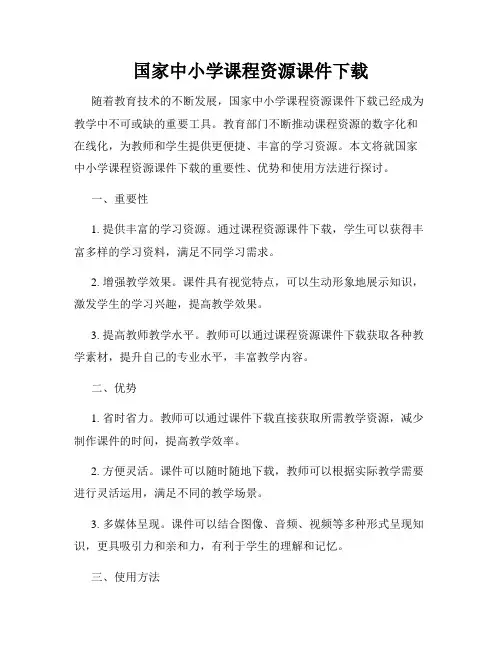 国家中小学课程资源课件下载

随着教育技术的不断发展，国家中小学课程资源课件下载已经成为教学中不可或缺的重要工具。教育部门不断推动课程资源的数字化和在线化，为教师和学生提供更便捷、丰富的学习资源。本文将就国家中小学课程资源课件下载的重要性、优势和使用方法进行探讨。

一、重要性

1. 提供丰富的学习资源。通过课程资源课件下载，学生可以获得丰富多样的学习资料，满足不同学习需求。

2. 增强教学效果。课件具有视觉特点，可以生动形象地展示知识，激发学生的学习兴趣，提高教学效果。

3. 提高教师教学水平。教师可以通过课程资源课件下载获取各种教学素材，提升自己的专业水平，丰富教学内容。

二、优势

1. 省时省力。教师可以通过课件下载直接获取所需教学资源，减少制作课件的时间，提高教学效率。

2. 方便灵活。课件可以随时随地下载，教师可以根据实际教学需要进行灵活运用，满足不同的教学场景。

3. 多媒体呈现。课件可以结合图像、音频、视频等多种形式呈现知识，更具吸引力和亲和力，有利于学生的理解和记忆。

三、使用方法